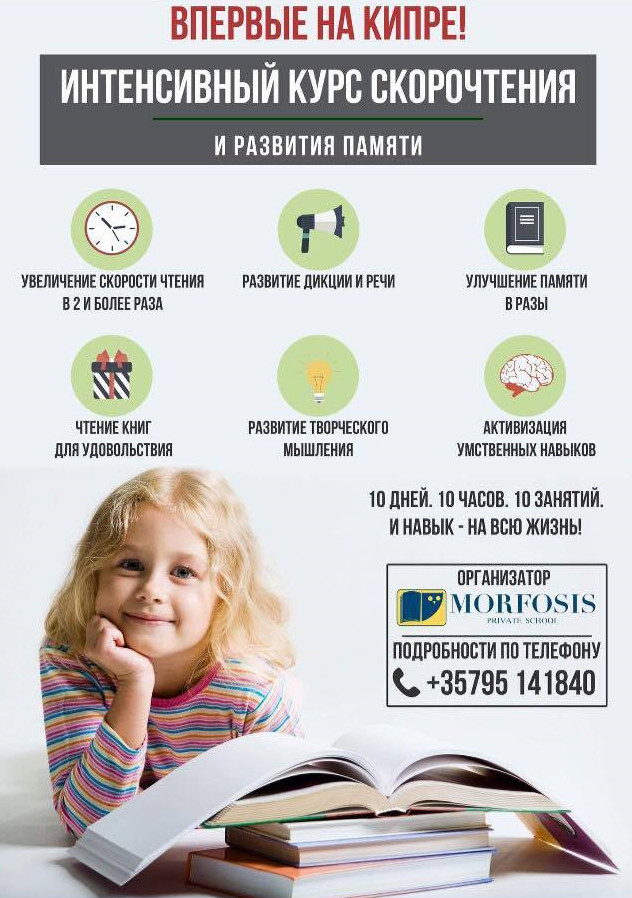 ВПЕРВЫЕ НА КИПРЕ!

ИНТЕНСИВНЫЙ КУРС СКОРОЧТЕНИЯ

И РАЗВИТИЯ ПАМЯТИ

УВЕЛИЧЕНИЕ СКОРОСТИ ЧТЕНИЯ В 2 И БОЛЕЕ РАЗА

РАЗВИТИЕ ДИКЦИИ И РЕЧИ

УЛУЧШЕНИЕ ПАМЯТИ В РАЗЫ

ЧТЕНИЕ КНИГ ДЛЯ УДОВОЛЬСТВИЯ

РАЗВИТИЕ ТВОРЧЕСКОГО МЫШЛЕНИЯ

АКТИВИЗАЦИЯ УМСТВЕННЫХ НАВЫКОВ

10 ДНЕЙ. 10 ЧАСОВ. 10 ЗАНЯТИЙ.
И НАВЫК - НА ВСЮ ЖИЗНЬ!

ОРГАНИЗАТОР
MORFOSIS
PRIVATE SCHOOL
ПОДРОБНОСТИ ПО ТЕЛЕФОНУ
+35795 141840